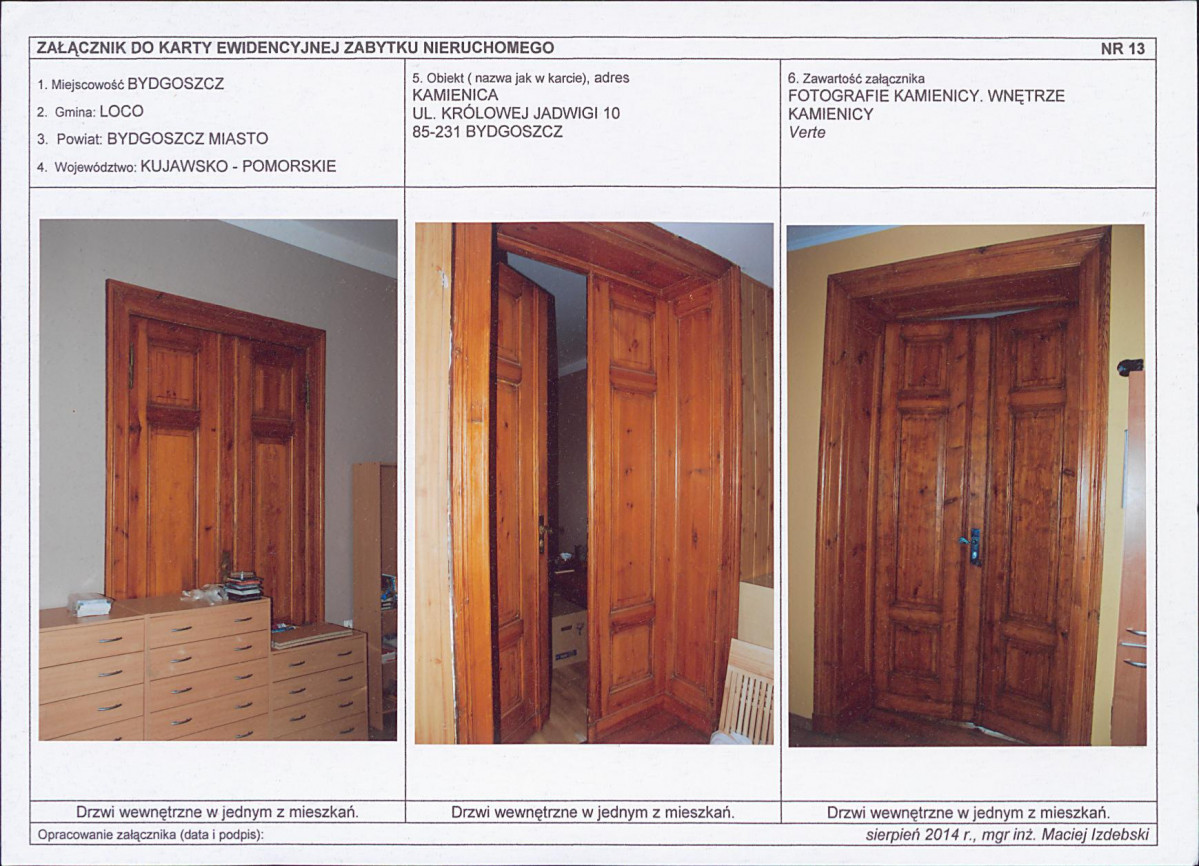 ZAŁĄCZNIK DO KARTY EWIDENCYJNEJ ZABYTKU NIERUCHOMEGO

NR 13

1. Miejscowość BYDGOSZCZ
2. Gmina: LOCO
3. Powiat: BYDGOSZCZ MIASTO
4. Województwo: KUJAWSKO - POMORSKIE

5. Obiekt ( nazwa jak w karcie), adres
KAMIENICA
UL. KRÓLOWEJ JADWIGI 10
85-231 BYDGOSZCZ

6. Zawartość załącznika
FOTOGRAFIE KAMIENICY. WNĘTRZE KAMIENICY
Verte

Drzwi wewnętrzne w jednym z mieszkań.

Drzwi wewnętrzne w jednym z mieszkań.

Drzwi wewnętrzne w jednym z mieszkań.

Opracowanie załącznika (data i podpis):

sierpień 2014 r., mgr inż. Maciej Izdebski